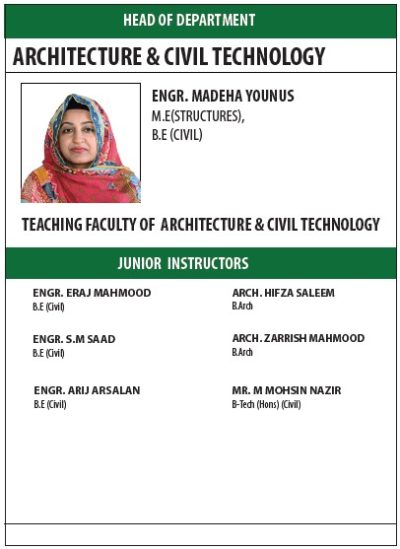 HEAD OF DEPARTMENT

ARCHITECTURE & CIVIL TECHNOLOGY

ENGR. MADEHA YOUNUS
M.E(STRUCTURES),
B.E (CIVIL)

TEACHING FACULTY OF ARCHITECTURE & CIVIL TECHNOLOGY

JUNIOR INSTRUCTORS

ENGR. ERAJ MAHMOOD
B.E (Civil)

ENGR. S.M SAAD
B.E (Civil)

ENGR. ARIJ ARSALAN
B.E (Civil)

ARCH. HIFZA SALEEM
B.Arch

ARCH. ZARRISH MAHMOOD
B.Arch

MR. M MOHSIN NAZIR
B-Tech (Hons) (Civil)